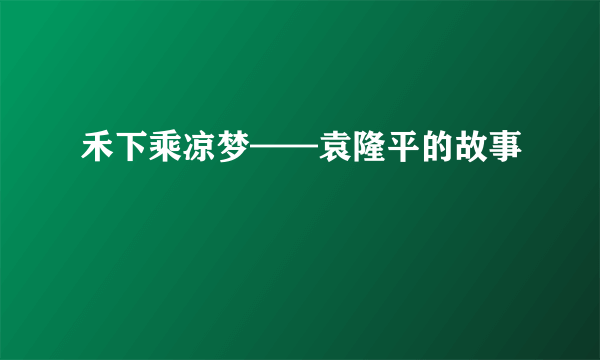 禾下乘凉梦——袁隆平的故事